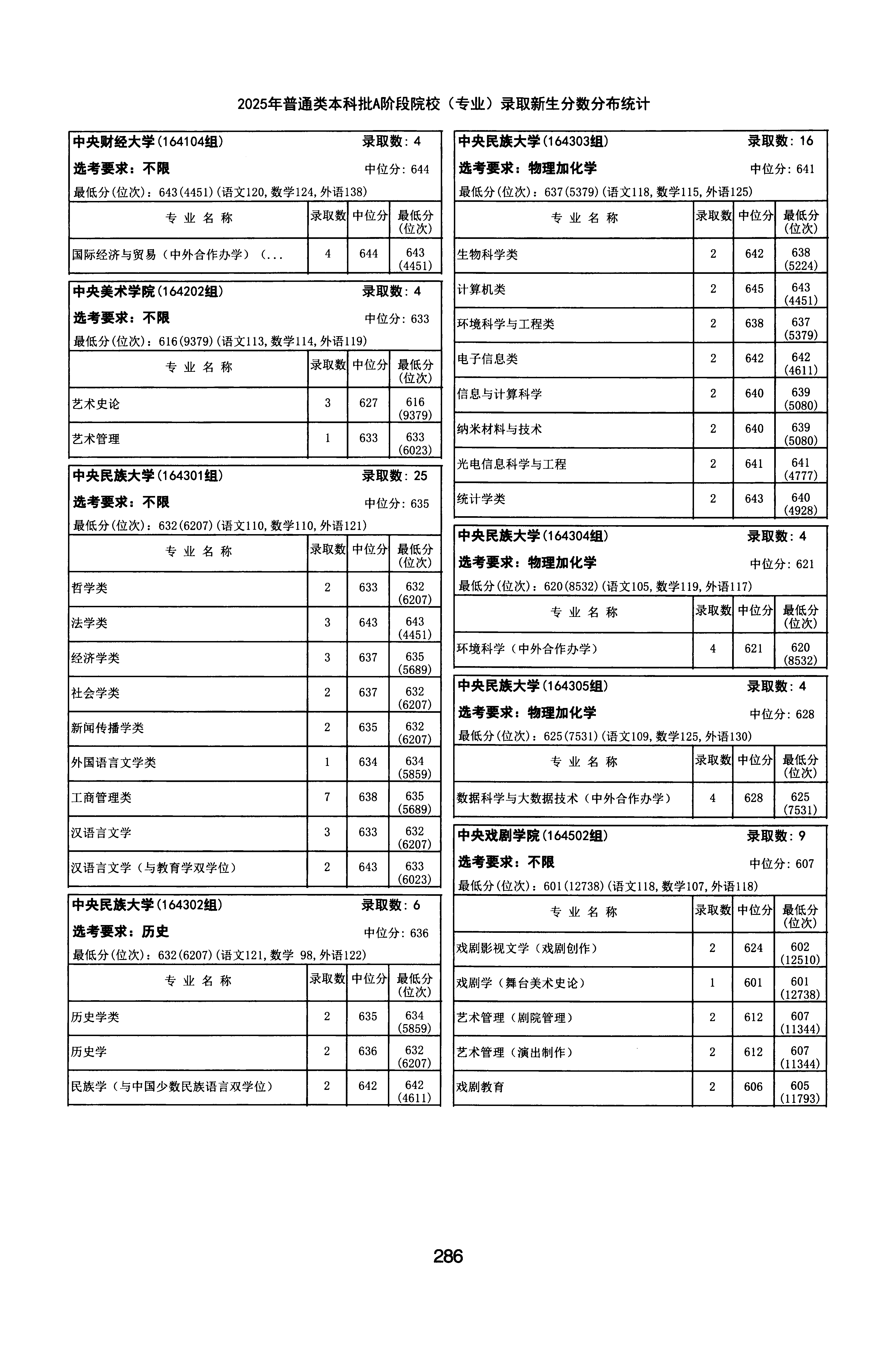 2025年普通类本科批A阶段院校（专业）录取新生分数分布统计

中央财经大学(164104组) 录取数：4
选考要求：不限 中位分：644
最低分(位次)：643(4451)(语文120,数学124,外语138)

| 专业名称 | 录取数 | 中位分 | 最低分(位次) |
|---|---|---|---|
| 国际经济与贸易（中外合作办学）（... | 4 | 644 | 643 (4451) |

中央美术学院(164202组) 录取数：4
选考要求：不限 中位分：633
最低分(位次)：616(9379)(语文113,数学114,外语119)

| 专业名称 | 录取数 | 中位分 | 最低分(位次) |
|---|---|---|---|
| 艺术史论 | 3 | 627 | 616 (9379) |
| 艺术管理 | 1 | 633 | 633 (6023) |

中央民族大学(164301组) 录取数：25
选考要求：不限 中位分：635
最低分(位次)：632(6207)(语文110,数学110,外语121)

| 专业名称 | 录取数 | 中位分 | 最低分(位次) |
|---|---|---|---|
| 哲学类 | 2 | 633 | 632 (6207) |
| 法学类 | 3 | 643 | 643 (4451) |
| 经济学类 | 3 | 637 | 635 (5689) |
| 社会学类 | 2 | 637 | 632 (6207) |
| 新闻传播学类 | 2 | 635 | 632 (6207) |
| 外国语言文学类 | 1 | 634 | 634 (5859) |
| 工商管理类 | 7 | 638 | 635 (5689) |
| 汉语言文学 | 3 | 633 | 632 (6207) |
| 汉语言文学（与教育学双学位） | 2 | 643 | 633 (6023) |

中央民族大学(164302组) 录取数：6
选考要求：历史 中位分：636
最低分(位次)：632(6207)(语文121,数学 98,外语122)

| 专业名称 | 录取数 | 中位分 | 最低分(位次) |
|---|---|---|---|
| 历史学类 | 2 | 635 | 634 (5859) |
| 历史学 | 2 | 636 | 632 (6207) |
| 民族学（与中国少数民族语言双学位） | 2 | 642 | 642 (4611) |

中央民族大学(164303组) 录取数：16
选考要求：物理加化学 中位分：641
最低分(位次)：637(5379)(语文118,数学115,外语125)

| 专业名称 | 录取数 | 中位分 | 最低分(位次) |
|---|---|---|---|
| 生物科学类 | 2 | 642 | 638 (5224) |
| 计算机类 | 2 | 645 | 643 (4451) |
| 环境科学与工程类 | 2 | 638 | 637 (5379) |
| 电子信息类 | 2 | 642 | 642 (4611) |
| 信息与计算科学 | 2 | 640 | 639 (5080) |
| 纳米材料与技术 | 2 | 640 | 639 (5080) |
| 光电信息科学与工程 | 2 | 641 | 641 (4777) |
| 统计学类 | 2 | 643 | 640 (4928) |

中央民族大学(164304组) 录取数：4
选考要求：物理加化学 中位分：621
最低分(位次)：620(8532)(语文105,数学119,外语117)

| 专业名称 | 录取数 | 中位分 | 最低分(位次) |
|---|---|---|---|
| 环境科学（中外合作办学） | 4 | 621 | 620 (8532) |

中央民族大学(164305组) 录取数：4
选考要求：物理加化学 中位分：628
最低分(位次)：625(7531)(语文109,数学125,外语130)

| 专业名称 | 录取数 | 中位分 | 最低分(位次) |
|---|---|---|---|
| 数据科学与大数据技术（中外合作办学） | 4 | 628 | 625 (7531) |

中央戏剧学院(164502组) 录取数：9
选考要求：不限 中位分：607
最低分(位次)：601(12738)(语文118,数学107,外语118)

| 专业名称 | 录取数 | 中位分 | 最低分(位次) |
|---|---|---|---|
| 戏剧影视文学（戏剧创作） | 2 | 624 | 602 (12510) |
| 戏剧学（舞台美术史论） | 1 | 601 | 601 (12738) |
| 艺术管理（剧院管理） | 2 | 612 | 607 (11344) |
| 艺术管理（演出制作） | 2 | 612 | 607 (11344) |
| 戏剧教育 | 2 | 606 | 605 (11793) |

286